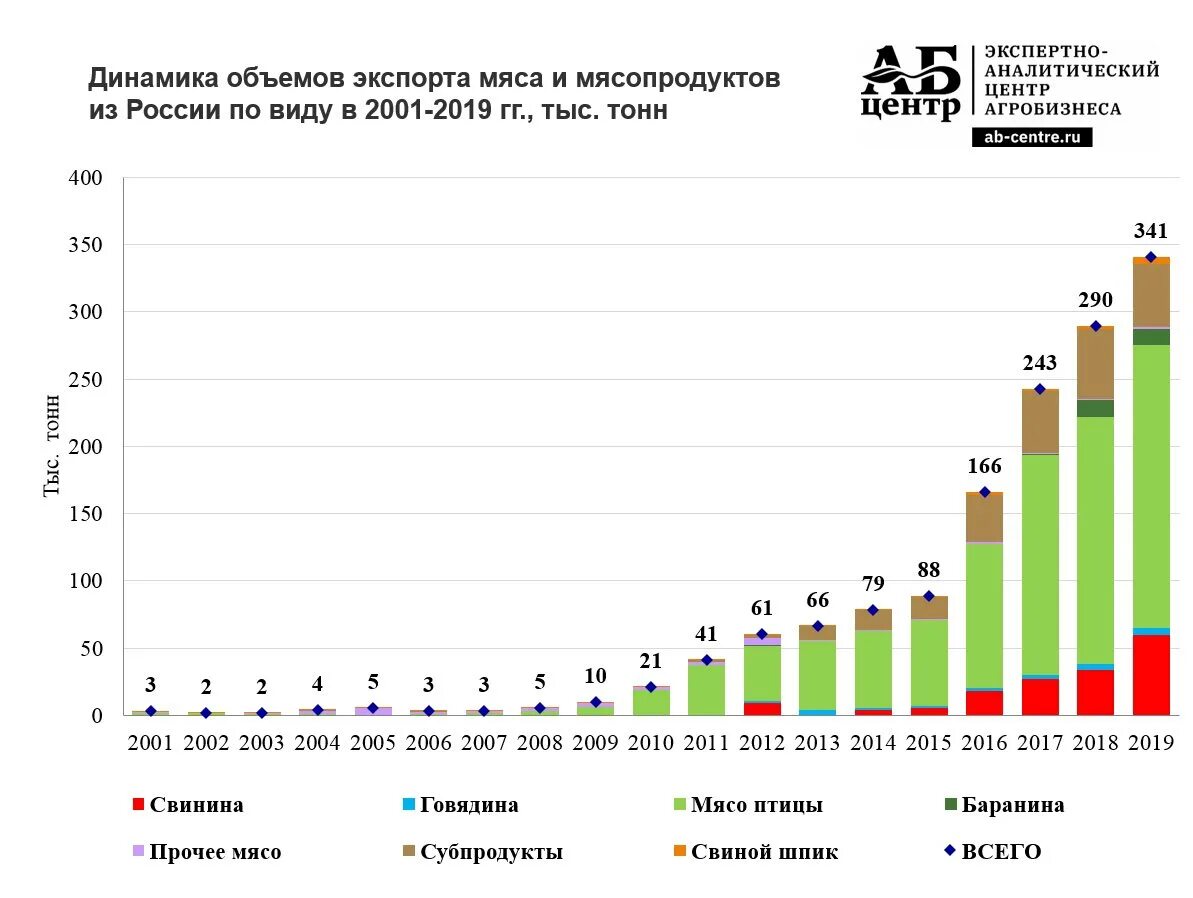 Динамика объемов экспорта мяса и мясопродуктов из России по виду в 2001-2019 гг., тыс. тонн

АБ центр
ЭКСПЕРТНО-АНАЛИТИЧЕСКИЙ ЦЕНТР АГРОБИЗНЕСА
ab-centre.ru

Тыс. тонн

400
350
300
250
200
150
100
50
0

3 2 2 4 5 3 3 5 10 21 41 61 66 79 88 166 243 290 341

2001 2002 2003 2004 2005 2006 2007 2008 2009 2010 2011 2012 2013 2014 2015 2016 2017 2018 2019

Свинина
Говядина
Мясо птицы
Баранина
Прочее мясо
Субпродукты
Свиной шпик
ВСЕГО